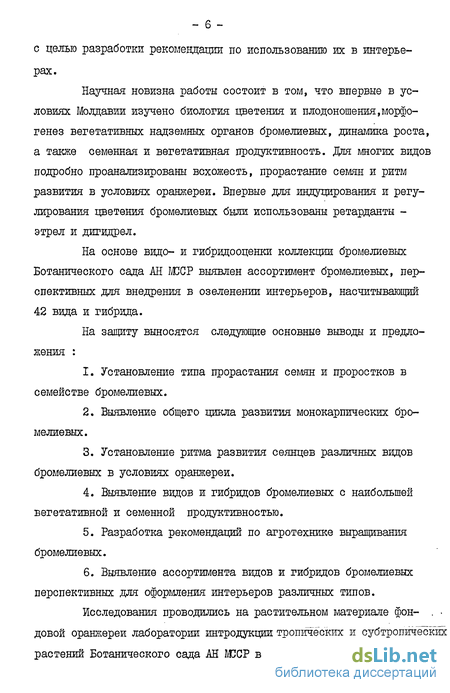 - 6 -

с целью разработки рекомендации по использованию их в интерьерах.

Научная новизна работы состоит в том, что впервые в условиях Молдавии изучено биология цветения и плодоношения,морфогенез вегетативных надземных органов бромелиевых, динамика роста, а также семенная и вегетативная продуктивность. Для многих видов подробно проанализированы всхожесть, прорастание семян и ритм развития в условиях оранжереи. Впервые для индуцирования и регулирования цветения бромелиевых были использованы ретарданты - этрел и дигидрел.

На основе видо- и гибридооценки коллекции бромелиевых Ботанического сада АН МССР выявлен ассортимент бромелиевых, перспективных для внедрения в озеленении интерьеров, насчитывающий 42 вида и гибрида.

На защиту выносятся следующие основные выводы и предложения :

I. Установление типа прорастания семян и проростков в семействе бромелиевых.

2. Выявление общего цикла развития монокарпических бромелиевых.

3. Установление ритма развития сеянцев различных видов бромелиевых в условиях оранжереи.

4. Выявление видов и гибридов бромелиевых с наибольшей вегетативной и семенной продуктивностью.

5. Разработка рекомендаций по агротехнике выращивания бромелиевых.

6. Выявление ассортимента видов и гибридов бромелиевых перспективных для оформления интерьеров различных типов.

Исследования проводились на растительном материале фондовой оранжереи лаборатории интродукции тропических и субтропических растений Ботанического сада АН МССР в

dsLib.net
библиотека диссертаций